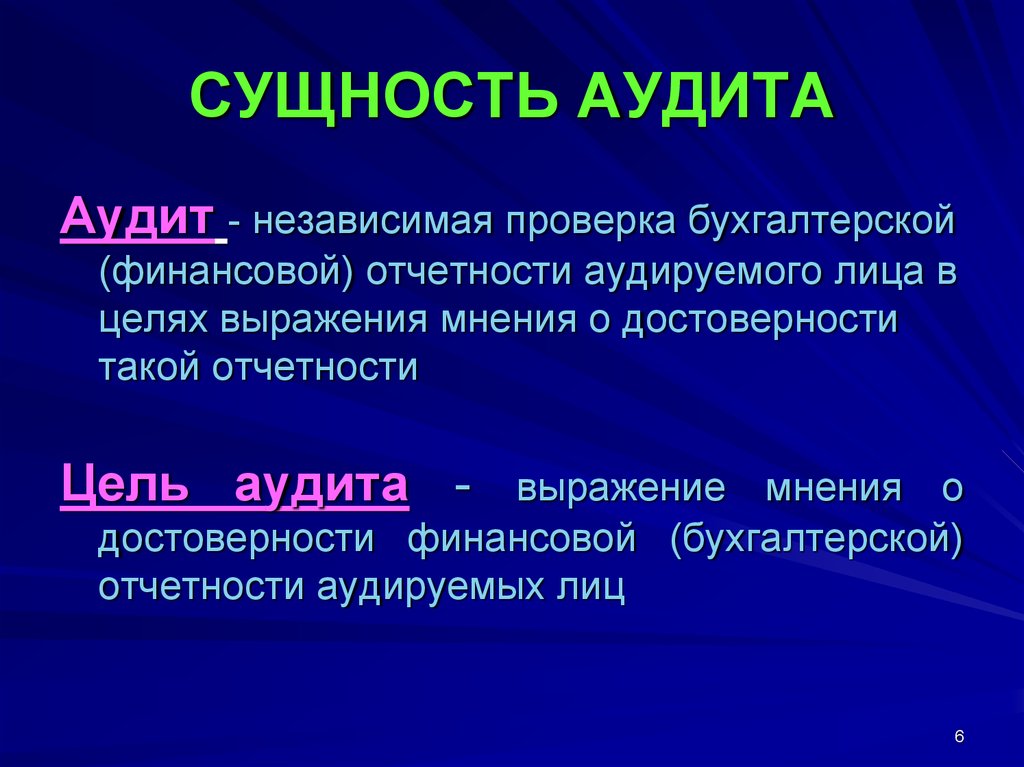 СУЩНОСТЬ АУДИТА

Аудит - независимая проверка бухгалтерской (финансовой) отчетности аудируемого лица в целях выражения мнения о достоверности такой отчетности

Цель аудита - выражение мнения о достоверности финансовой (бухгалтерской) отчетности аудируемых лиц

6